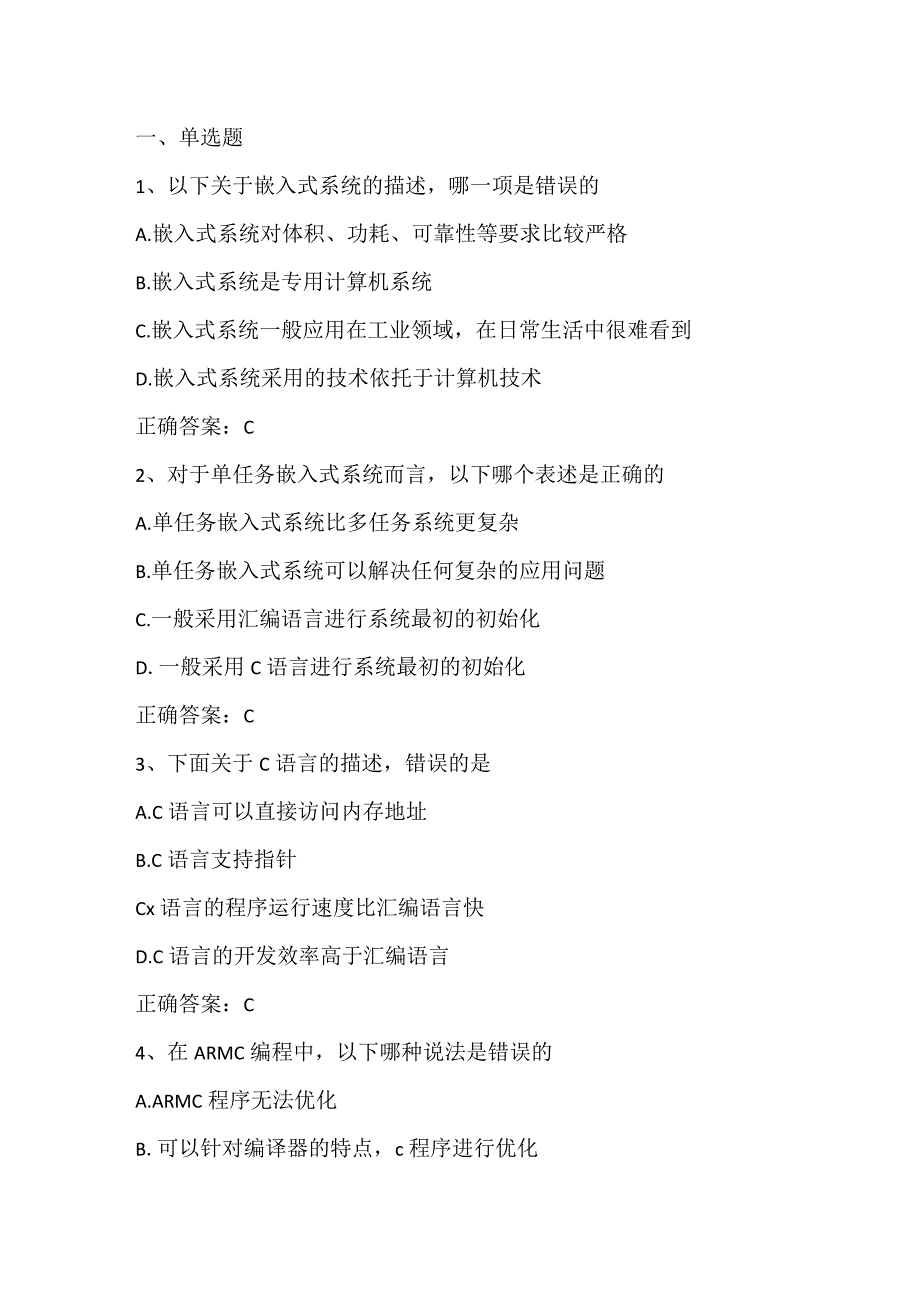 一、单选题

1、以下关于嵌入式系统的描述，哪一项是错误的

A.嵌入式系统对体积、功耗、可靠性等要求比较严格

B.嵌入式系统是专用计算机系统

C.嵌入式系统一般应用在工业领域，在日常生活中很难看到

D.嵌入式系统采用的技术依托于计算机技术

正确答案：C

2、对于单任务嵌入式系统而言，以下哪个表述是正确的

A.单任务嵌入式系统比多任务系统更复杂

B.单任务嵌入式系统可以解决任何复杂的应用问题

C.一般采用汇编语言进行系统最初的初始化

D. 一般采用 C 语言进行系统最初的初始化

正确答案：C

3、下面关于 C 语言的描述，错误的是

A.C 语言可以直接访问内存地址

B.C 语言支持指针

Cx 语言的程序运行速度比汇编语言快

D.C 语言的开发效率高于汇编语言

正确答案：C

4、在 ARMC 编程中，以下哪种说法是错误的

A.ARMC 程序无法优化

B. 可以针对编译器的特点，c 程序进行优化